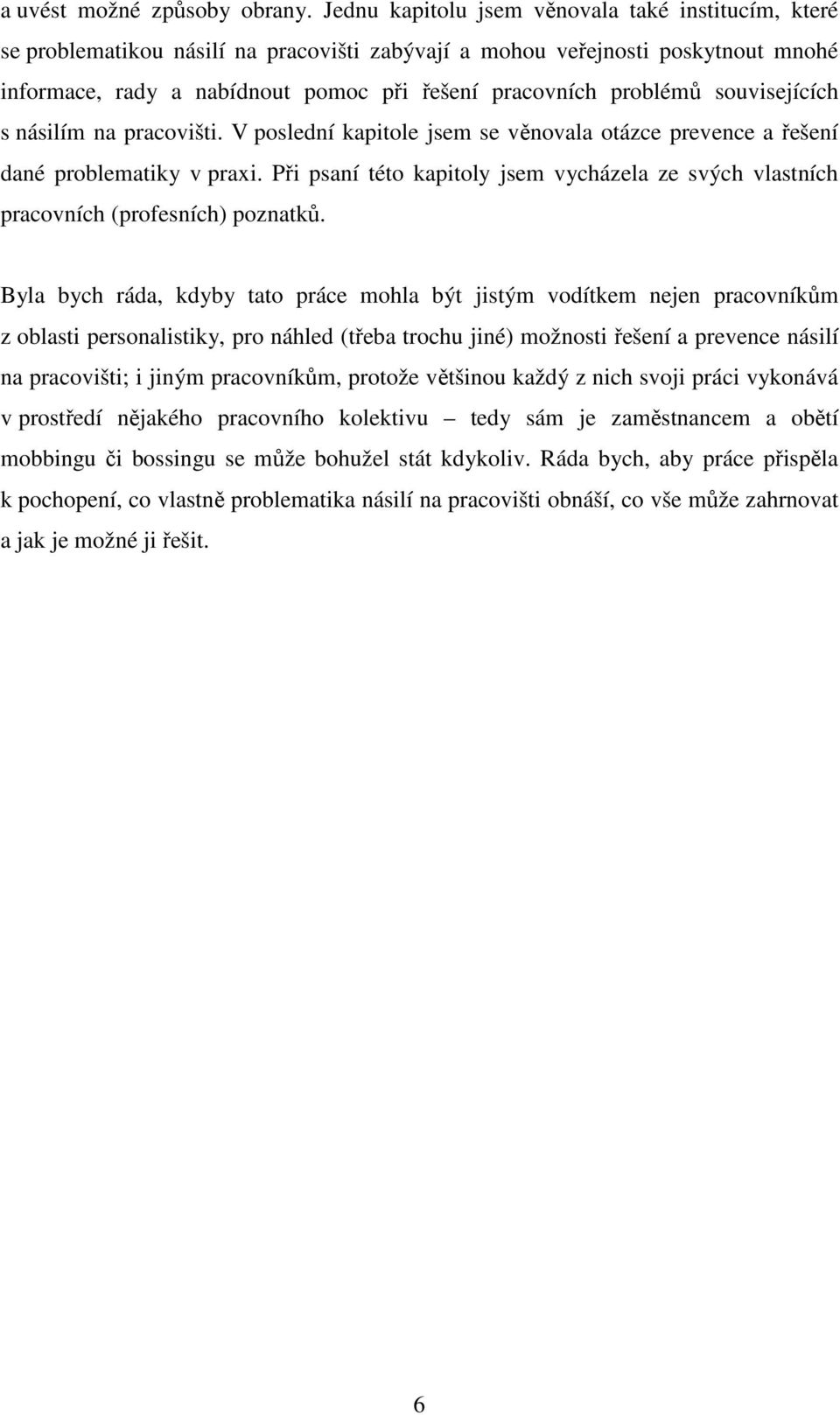 a uvést možné způsoby obrany. Jednu kapitolu jsem věnovala také institucím, které se problematikou násilí na pracovišti zabývají a mohou veřejnosti poskytnout mnohé informace, rady a nabídnout pomoc při řešení pracovních problémů souvisejících s násilím na pracovišti. V poslední kapitole jsem se věnovala otázce prevence a řešení dané problematiky v praxi. Při psaní této kapitoly jsem vycházela ze svých vlastních pracovních (profesních) poznatků.

Byla bych ráda, kdyby tato práce mohla být jistým vodítkem nejen pracovníkům z oblasti personalistiky, pro náhled (třeba trochu jiné) možnosti řešení a prevence násilí na pracovišti; i jiným pracovníkům, protože většinou každý z nich svoji práci vykonává v prostředí nějakého pracovního kolektivu – tedy sám je zaměstnancem a obětí mobbingu či bossingu se může bohužel stát kdykoliv. Ráda bych, aby práce přispěla k pochopení, co vlastně problematika násilí na pracovišti obnáší, co vše může zahrnovat a jak je možné ji řešit.

6